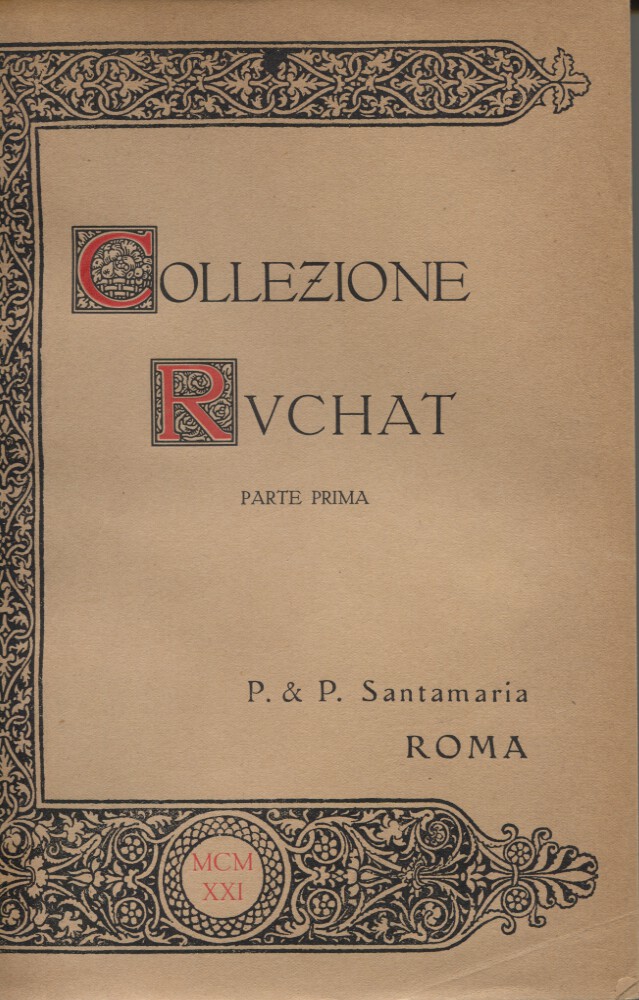 COLLEZIONE

RVCHAT

PARTE PRIMA

P. & P. Santamaria
ROMA

MCM
XXI